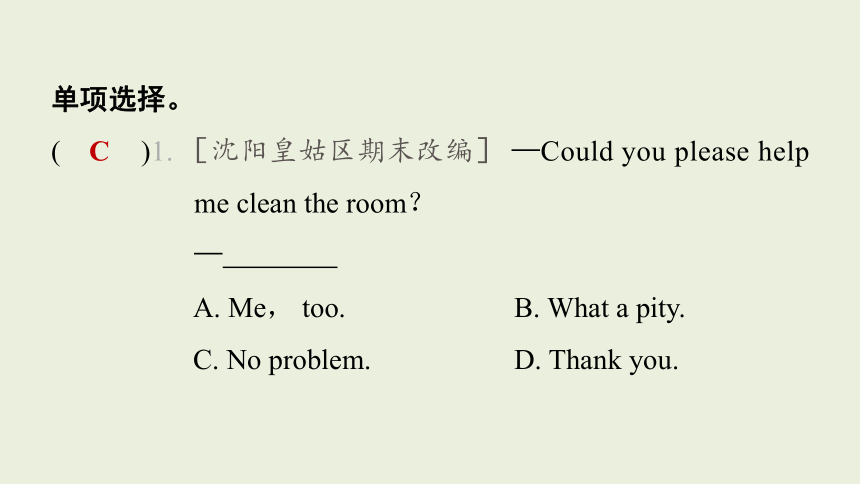 单项选择。

( C )1. [沈阳皇姑区期末改编] —Could you please help me clean the room?

—________

A. Me， too.　　B. What a pity.

C. No problem.　　D. Thank you.